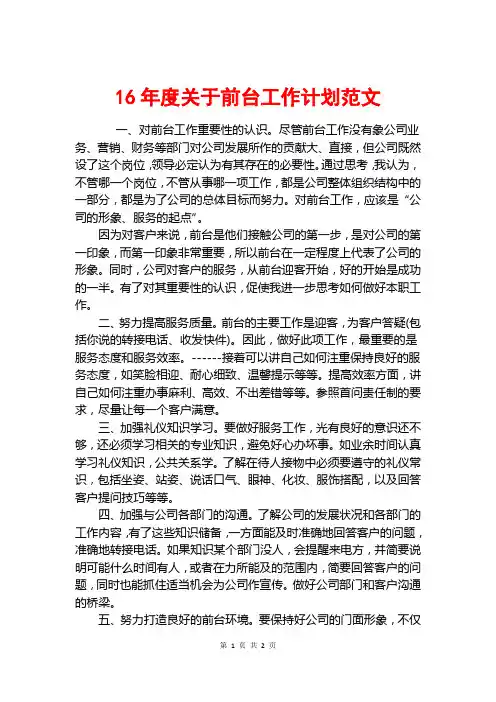 16 年度关于前台工作计划范文

一、对前台工作重要性的认识。尽管前台工作没有象公司业务、营销、财务等部门对公司发展所作的贡献大、直接，但公司既然设了这个岗位，领导必定认为有其存在的必要性。通过思考，我认为，不管哪一个岗位，不管从事哪一项工作，都是公司整体组织结构中的一部分，都是为了公司的总体目标而努力。对前台工作，应该是“公司的形象、服务的起点”。

因为对客户来说，前台是他们接触公司的第一步，是对公司的第一印象，而第一印象非常重要，所以前台在一定程度上代表了公司的形象。同时，公司对客户的服务，从前台迎客开始，好的开始是成功的一半。有了对其重要性的认识，促使我进一步思考如何做好本职工作。

二、努力提高服务质量。前台的主要工作是迎客，为客户答疑(包括你说的转接电话、收发快件)。因此，做好此项工作，最重要的是服务态度和服务效率。------接着可以讲自己如何注重保持良好的服务态度，如笑脸相迎、耐心细致、温馨提示等等。提高效率方面，讲自己如何注重办事麻利、高效、不出差错等等。参照首问责任制的要求，尽量让每一个客户满意。

三、加强礼仪知识学习。要做好服务工作，光有良好的意识还不够，还必须学习相关的专业知识，避免好心办坏事。如业余时间认真学习礼仪知识，公共关系学。了解在待人接物中必须要遵守的礼仪常识，包括坐姿、站姿、说话口气、眼神、化妆、服饰搭配，以及回答客户提问技巧等等。

四、加强与公司各部门的沟通。了解公司的发展状况和各部门的工作内容，有了这些知识储备，一方面能及时准确地回答客户的问题，准确地转接电话。如果知识某个部门没人，会提醒来电方，并简要说明可能什么时间有人，或者在力所能及的范围内，简要回答客户的问题，同时也能抓住适当机会为公司作宣传。做好公司部门和客户沟通的桥梁。

五、努力打造良好的前台环境。要保持好公司的门面形象，不仅

第 1 页 共 2 页